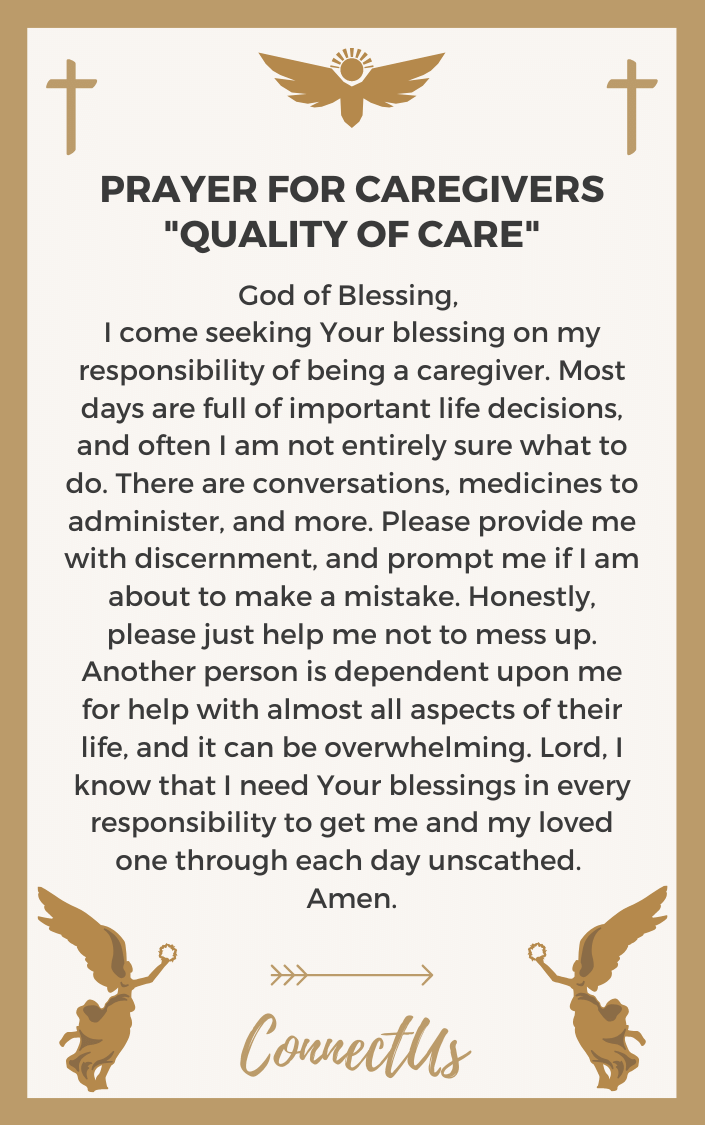 PRAYER FOR CAREGIVERS "QUALITY OF CARE"

God of Blessing,
I come seeking Your blessing on my responsibility of being a caregiver. Most days are full of important life decisions, and often I am not entirely sure what to do. There are conversations, medicines to administer, and more. Please provide me with discernment, and prompt me if I am about to make a mistake. Honestly, please just help me not to mess up. Another person is dependent upon me for help with almost all aspects of their life, and it can be overwhelming. Lord, I know that I need Your blessings in every responsibility to get me and my loved one through each day unscathed.
Amen.

ConnectUs